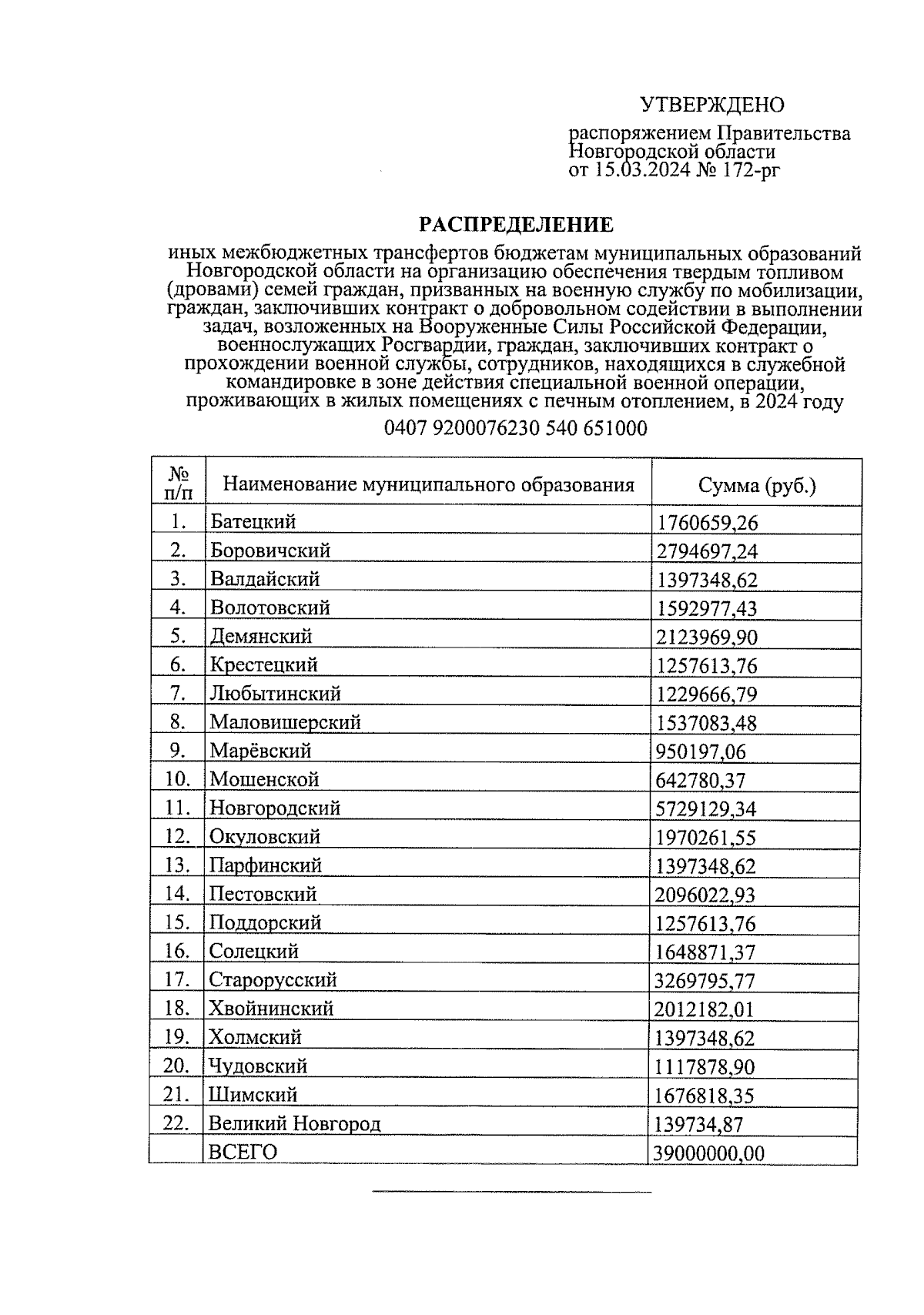 УТВЕРЖДЕНО

распоряжением Правительства Новгородской области от 15.03.2024 № 172-рг

РАСПРЕДЕЛЕНИЕ

иных межбюджетных трансфертов бюджетам муниципальных образований Новгородской области на организацию обеспечения твердым топливом (дровами) семей граждан, призванных на военную службу по мобилизации, граждан, заключивших контракт о добровольном содействии в выполнении задач, возложенных на Вооруженные Силы Российской Федерации, военнослужащих Росгвардии, граждан, заключивших контракт о прохождении военной службы, сотрудников, находящихся в служебной командировке в зоне действия специальной военной операции, проживающих в жилых помещениях с печным отоплением, в 2024 году

0407 9200076230 540 651000

| № п/п | Наименование муниципального образования | Сумма (руб.) |
|---|---|---|
| 1. | Батецкий | 1760659,26 |
| 2. | Боровичский | 2794697,24 |
| 3. | Валдайский | 1397348,62 |
| 4. | Волотовский | 1592977,43 |
| 5. | Демянский | 2123969,90 |
| 6. | Крестецкий | 1257613,76 |
| 7. | Любытинский | 1229666,79 |
| 8. | Маловишерский | 1537083,48 |
| 9. | Марёвский | 950197,06 |
| 10. | Мошенской | 642780,37 |
| 11. | Новгородский | 5729129,34 |
| 12. | Окуловский | 1970261,55 |
| 13. | Парфинский | 1397348,62 |
| 14. | Пестовский | 2096022,93 |
| 15. | Поддорский | 1257613,76 |
| 16. | Солецкий | 1648871,37 |
| 17. | Старорусский | 3269795,77 |
| 18. | Хвойнинский | 2012182,01 |
| 19. | Холмский | 1397348,62 |
| 20. | Чудовский | 1117878,90 |
| 21. | Шимский | 1676818,35 |
| 22. | Великий Новгород | 139734,87 |
| | ВСЕГО | 39000000,00 |